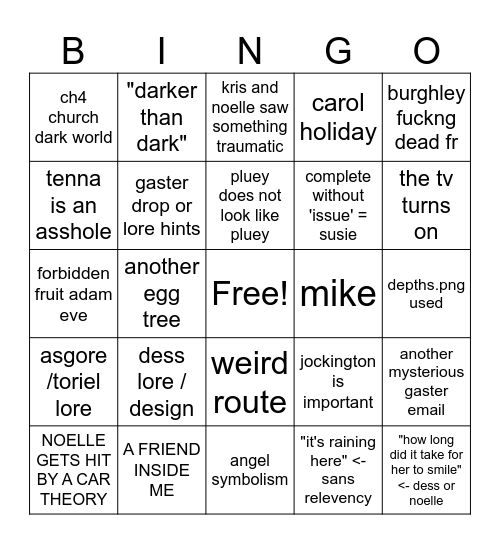 | B | I | N | G | O |
|---|---|---|---|---|
| ch4 church dark world | "darker than dark" | kris and noelle saw something traumatic | carol holiday | burghley fuckng dead fr |
| tenna is an asshole | gaster drop or lore hints | pluey does not look like pluey | complete without 'issue' = susie | the tv turns on |
| forbidden fruit adam eve | another egg tree | Free! | mike | depths.png used |
| asgore /toriel lore | dess lore / design | weird route | jockington is important | another mysterious gaster email |
| NOELLE GETS HIT BY A CAR THEORY | A FRIEND INSIDE ME | angel symbolism | "it's raining here" <- sans relevency | "how long did it take for her to smile" <- dess or noelle |